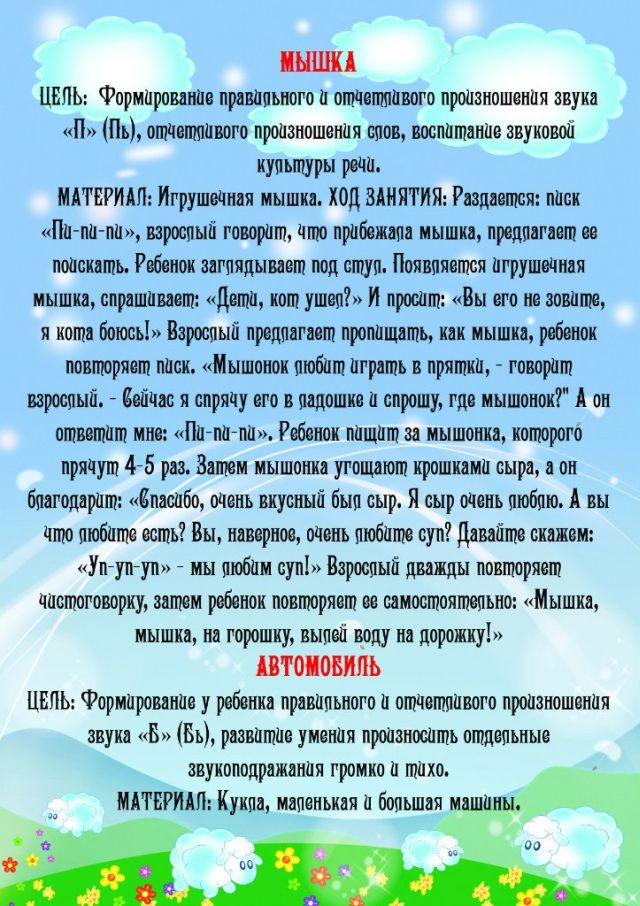 МЫШКА
ЦЕЛЬ: Формирование правильного и отчетливого произношения звука «П» (Пь), отчетливого произношения слов, воспитание звуковой культуры речи.
МАТЕРИАЛ: Игрушечная мышка. ХОД ЗАНЯТИЯ: Раздается: писк «Пи-пи-пи», взрослый говорит, что прибежала мышка, предлагает ее поискать. Ребенок заглядывает под стул. Появляется игрушечная мышка, спрашивает: «Дети, кот ушел?» И просит: «Вы его не зовите, я кота боюсь!» Взрослый предлагает пропищать, как мышка, ребенок повторяет писк. «Мышонок любит играть в прятки, - говорит взрослый. - Сейчас я спрячу его в ладошке и спрошу, где мышонок?" А он ответит мне: «Пи-пи-пи». Ребенок пищит за мышонка, которого прячут 4-5 раз. Затем мышонка угощают крошками сыра, а он благодарит: «Спасибо, очень вкусный был сыр. Я сыр очень люблю. А вы что любите есть? Вы, наверное, очень любите суп? Давайте скажем: «Уп-уп-уп» - мы любим суп!» Взрослый дважды повторяет чистоговорку, затем ребенок повторяет ее самостоятельно: «Мышка, мышка, на горошку, вылей воду на дорожку!»
АВТОМОБИЛЬ
ЦЕЛЬ: Формирование у ребенка правильного и отчетливого произношения звука «Б» (Бь), развитие умения произносить отдельные звукоподражания громко и тихо.
МАТЕРИАЛ: Кукла, маленькая и большая машины.